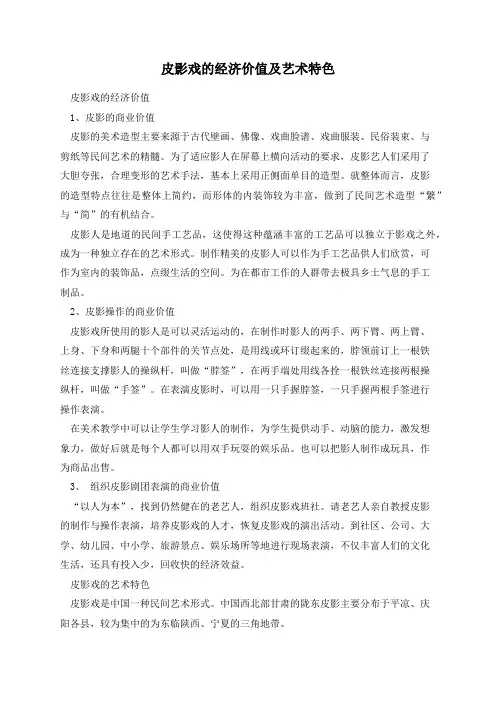 皮影戏的经济价值及艺术特色

皮影戏的经济价值

1、皮影的商业价值

皮影的美术造型主要来源于古代壁画、佛像、戏曲脸谱、戏曲服装、民俗装束、与剪纸等民间艺术的精髓。为了适应影人在屏幕上横向活动的要求，皮影艺人们采用了大胆夸张，合理变形的艺术手法，基本上采用正侧面单目的造型。就整体而言，皮影的造型特点往往是整体上简约，而形体的内装饰较为丰富，做到了民间艺术造型“繁”与“简”的有机结合。

皮影人是地道的民间手工艺品，这使得这种蕴涵丰富的工艺品可以独立于影戏之外，成为一种独立存在的艺术形式。制作精美的皮影人可以作为手工艺品供人们欣赏，可作为室内的装饰品，点缀生活的空间。为在都市工作的人群带去极具乡土气息的手工制品。

2、皮影操作的商业价值

皮影戏所使用的影人是可以灵活运动的，在制作时影人的两手、两下臂、两上臂、上身、下身和两腿十个部件的关节点处，是用线或环订缀起来的，脖领前订上一根铁丝连接支撑影人的操纵杆，叫做“脖签”，在两手端处用线各拴一根铁丝连接两根操纵杆，叫做“手签”。在表演皮影时，可以用一只手握脖签，一只手握两根手签进行操作表演。

在美术教学中可以让学生学习影人的制作，为学生提供动手、动脑的能力，激发想象力，做好后就是每个人都可以用双手玩耍的娱乐品。也可以把影人制作成玩具，作为商品出售。

3、 组织皮影剧团表演的商业价值

“以人为本”，找到仍然健在的老艺人，组织皮影戏班社。请老艺人亲自教授皮影的制作与操作表演，培养皮影戏的人才，恢复皮影戏的演出活动。到社区、公司、大学、幼儿园、中小学、旅游景点、娱乐场所等地进行现场表演，不仅丰富人们的文化生活，还具有投入少，回收快的经济效益。

皮影戏的艺术特色

皮影戏是中国一种民间艺术形式。中国西北部甘肃的陇东皮影主要分布于平凉、庆阳各县，较为集中的为东临陕西、宁夏的三角地带。